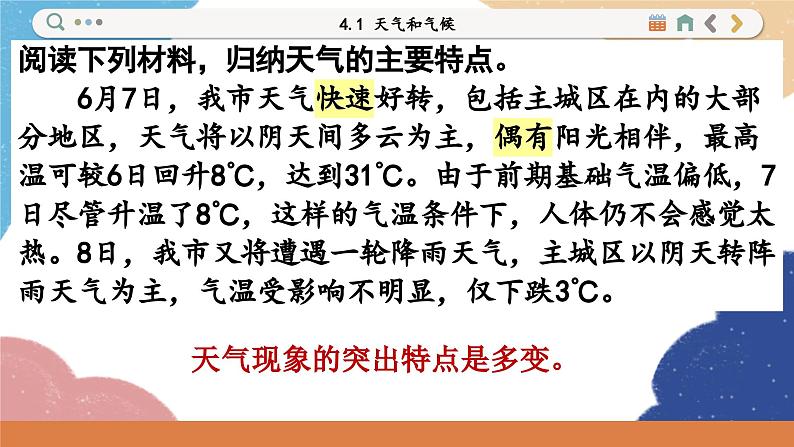 4.1 天气和气候

阅读下列材料，归纳天气的主要特点。

6月7日，我市天气快速好转，包括主城区在内的大部分地区，天气将以阴天间多云为主，偶有阳光相伴，最高温可较6日回升8℃，达到31℃。由于前期基础气温偏低，7日尽管升温了8℃，这样的气温条件下，人体仍不会感觉太热。8日，我市又将遭遇一轮降雨天气，主城区以阴天转阵雨天气为主，气温受影响不明显，仅下跌3℃。

天气现象的突出特点是多变。